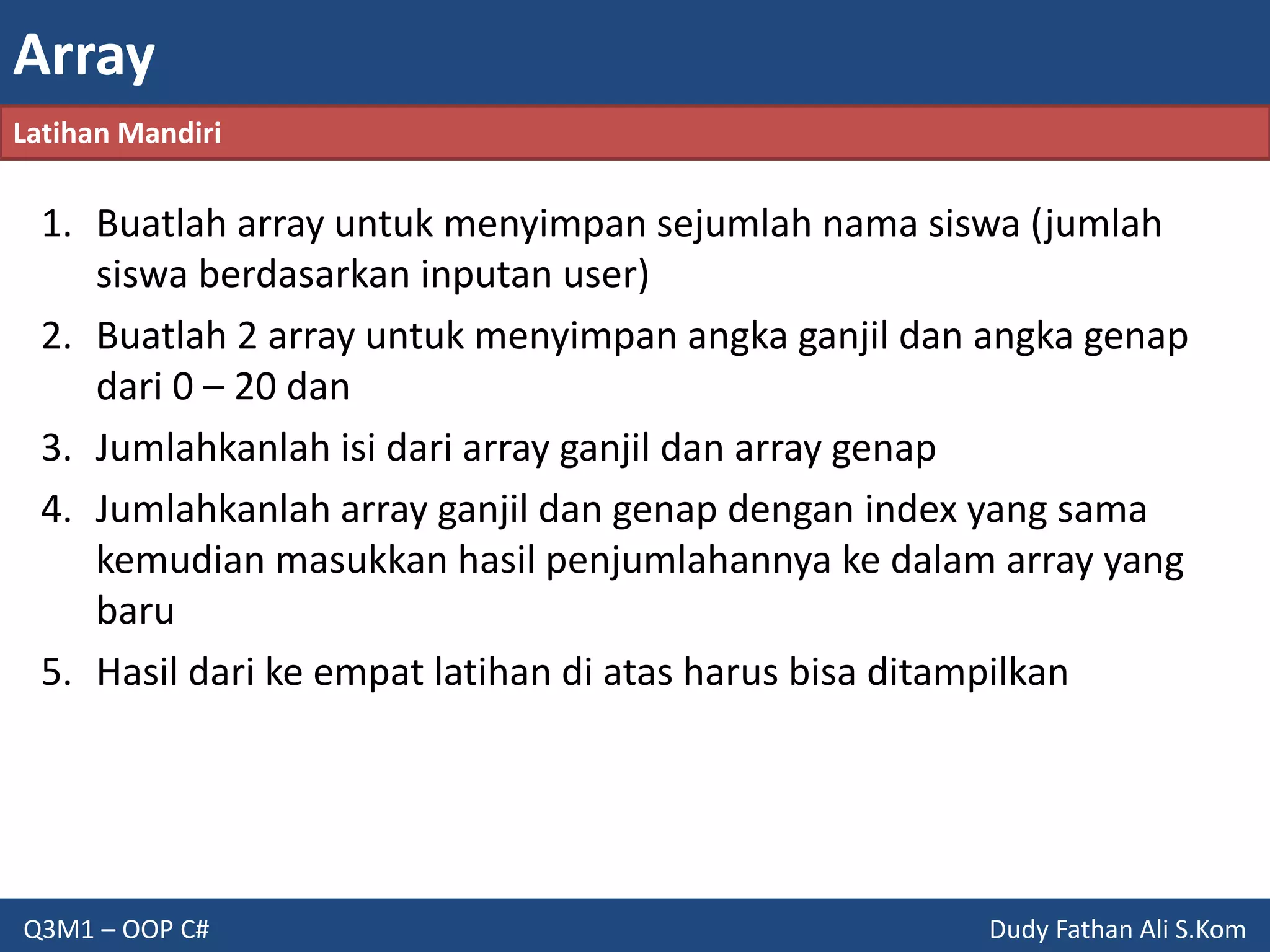 Array

Latihan Mandiri

1. Buatlah array untuk menyimpan sejumlah nama siswa (jumlah siswa berdasarkan inputan user)
2. Buatlah 2 array untuk menyimpan angka ganjil dan angka genap dari 0 – 20 dan
3. Jumlahkanlah isi dari array ganjil dan array genap
4. Jumlahkanlah array ganjil dan genap dengan index yang sama kemudian masukkan hasil penjumlahannya ke dalam array yang baru
5. Hasil dari ke empat latihan di atas harus bisa ditampilkan

Q3M1 – OOP C#

Dudy Fathan Ali S.Kom